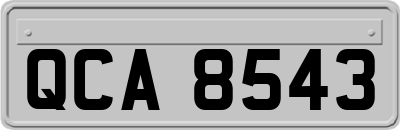 QCA 8543